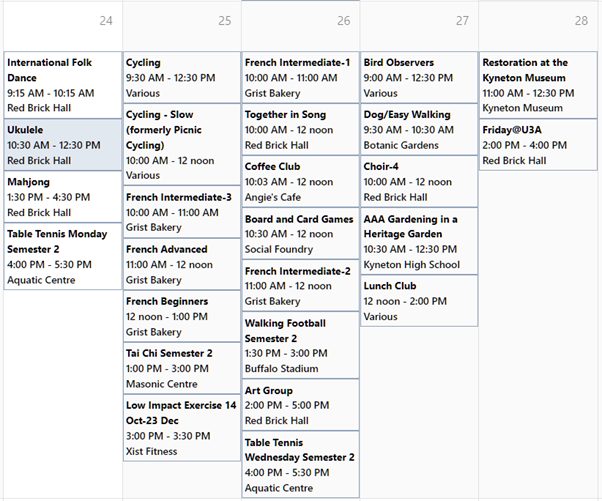 24

International Folk Dance
9:15 AM - 10:15 AM
Red Brick Hall

Ukulele
10:30 AM - 12:30 PM
Red Brick Hall

Mahjong
1:30 PM - 4:30 PM
Red Brick Hall

Table Tennis Monday Semester 2
4:00 PM - 5:30 PM
Aquatic Centre

25

Cycling
9:30 AM - 12:30 PM
Various

Cycling - Slow (formerly Picnic Cycling)
10:00 AM - 12 noon
Various

French Intermediate-3
10:00 AM - 11:00 AM
Grist Bakery

French Advanced
11:00 AM - 12 noon
Grist Bakery

French Beginners
12 noon - 1:00 PM
Grist Bakery

Tai Chi Semester 2
1:00 PM - 3:00 PM
Masonic Centre

Low Impact Exercise 14 Oct-23 Dec
3:00 PM - 3:30 PM
Xist Fitness

26

French Intermediate-1
10:00 AM - 11:00 AM
Grist Bakery

Together in Song
10:00 AM - 12 noon
Red Brick Hall

Coffee Club
10:03 AM - 12 noon
Angie's Cafe

Board and Card Games
10:30 AM - 12 noon
Social Foundry

French Intermediate-2
11:00 AM - 12 noon
Grist Bakery

Walking Football Semester 2
1:30 PM - 3:00 PM
Buffalo Stadium

Art Group
2:00 PM - 5:00 PM
Red Brick Hall

Table Tennis Wednesday Semester 2
4:00 PM - 5:30 PM
Aquatic Centre

27

Bird Observers
9:00 AM - 12:30 PM
Various

Dog/Easy Walking
9:30 AM - 10:30 AM
Botanic Gardens

Choir-4
10:00 AM - 12 noon
Red Brick Hall

AAA Gardening in a Heritage Garden
10:30 AM - 12:30 PM
Kyneton High School

Lunch Club
12 noon - 2:00 PM
Various

28

Restoration at the Kyneton Museum
11:00 AM - 12:30 PM
Kyneton Museum

Friday@U3A
2:00 PM - 4:00 PM
Red Brick Hall